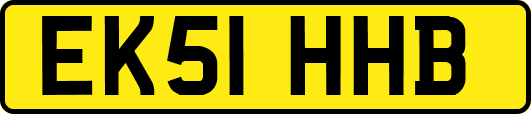 EK51 HHB